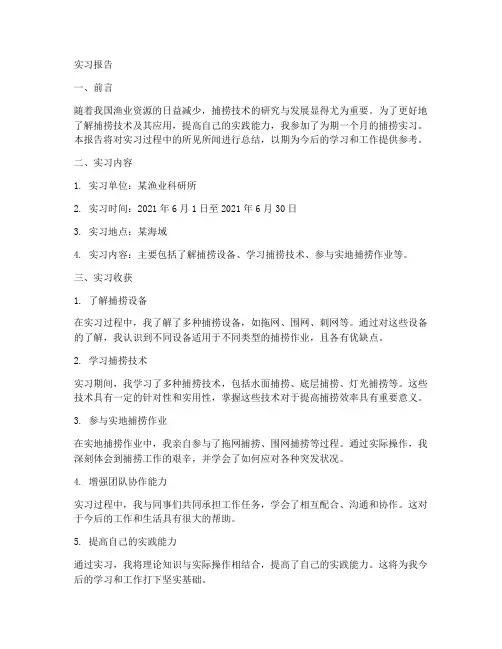 实习报告

一、前言

随着我国渔业资源的日益减少，捕捞技术的研究与发展显得尤为重要。为了更好地了解捕捞技术及其应用，提高自己的实践能力，我参加了为期一个月的捕捞实习。本报告将对实习过程中的所见所闻进行总结，以期为今后的学习和工作提供参考。

二、实习内容

1. 实习单位：某渔业科研所

2. 实习时间：2021 年 6 月 1 日至 2021 年 6 月 30 日

3. 实习地点：某海域

4. 实习内容：主要包括了解捕捞设备、学习捕捞技术、参与实地捕捞作业等。

三、实习收获

1. 了解捕捞设备

在实习过程中，我了解了多种捕捞设备，如拖网、围网、刺网等。通过对这些设备的了解，我认识到不同设备适用于不同类型的捕捞作业，且各有优缺点。

2. 学习捕捞技术

实习期间，我学习了多种捕捞技术，包括水面捕捞、底层捕捞、灯光捕捞等。这些技术具有一定的针对性和实用性，掌握这些技术对于提高捕捞效率具有重要意义。

3. 参与实地捕捞作业

在实地捕捞作业中，我亲自参与了拖网捕捞、围网捕捞等过程。通过实际操作，我深刻体会到捕捞工作的艰辛，并学会了如何应对各种突发状况。

4. 增强团队协作能力

实习过程中，我与同事们共同承担工作任务，学会了相互配合、沟通和协作。这对于今后的工作和生活具有很大的帮助。

5. 提高自己的实践能力

通过实习，我将理论知识与实际操作相结合，提高了自己的实践能力。这将为我今后的学习和工作打下坚实基础。